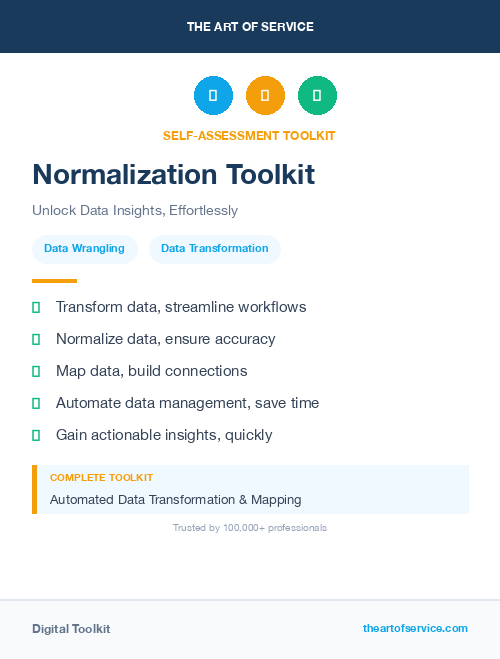 THE ART OF SERVICE

SELF-ASSESSMENT TOOLKIT

Normalization Toolkit

Unlock Data Insights, Effortlessly

Data Wrangling

Data Transformation

Transform data, streamline workflows

Normalize data, ensure accuracy

Map data, build connections

Automate data management, save time

Gain actionable insights, quickly

COMPLETE TOOLKIT

Automated Data Transformation & Mapping

Trusted by 100,000+ professionals

Digital Toolkit

theartofservice.com